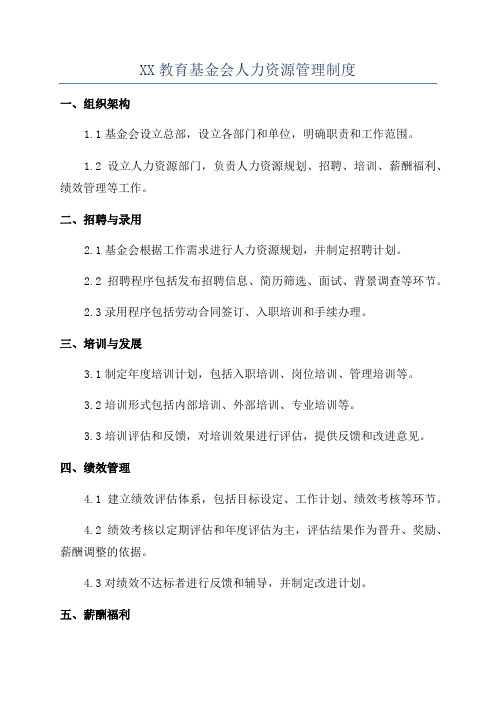 XX 教育基金会人力资源管理制度

一、组织架构

1.1 基金会设立总部，设立各部门和单位，明确职责和工作范围。

1.2 设立人力资源部门，负责人力资源规划、招聘、培训、薪酬福利、绩效管理等工作。

二、招聘与录用

2.1 基金会根据工作需求进行人力资源规划，并制定招聘计划。

2.2 招聘程序包括发布招聘信息、简历筛选、面试、背景调查等环节。

2.3 录用程序包括劳动合同签订、入职培训和手续办理。

三、培训与发展

3.1 制定年度培训计划，包括入职培训、岗位培训、管理培训等。

3.2 培训形式包括内部培训、外部培训、专业培训等。

3.3 培训评估和反馈，对培训效果进行评估，提供反馈和改进意见。

四、绩效管理

4.1 建立绩效评估体系，包括目标设定、工作计划、绩效考核等环节。

4.2 绩效考核以定期评估和年度评估为主，评估结果作为晋升、奖励、薪酬调整的依据。

4.3 对绩效不达标者进行反馈和辅导，并制定改进计划。

五、薪酬福利